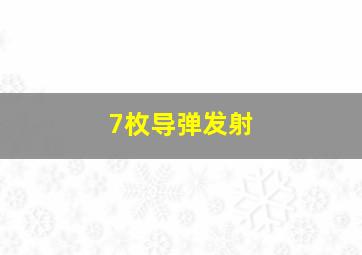 7枚导弹发射